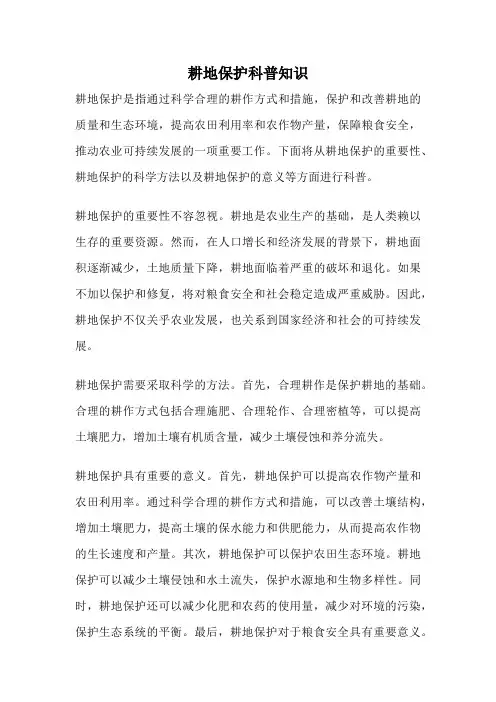 耕地保护科普知识

耕地保护是指通过科学合理的耕作方式和措施，保护和改善耕地的质量和生态环境，提高农田利用率和农作物产量，保障粮食安全，推动农业可持续发展的一项重要工作。下面将从耕地保护的重要性、耕地保护的科学方法以及耕地保护的意义等方面进行科普。

耕地保护的重要性不容忽视。耕地是农业生产的基础，是人类赖以生存的重要资源。然而，在人口增长和经济发展的背景下，耕地面积逐渐减少，土地质量下降，耕地面临着严重的破坏和退化。如果不加以保护和修复，将对粮食安全和社会稳定造成严重威胁。因此，耕地保护不仅关乎农业发展，也关系到国家经济和社会的可持续发展。

耕地保护需要采取科学的方法。首先，合理耕作是保护耕地的基础。合理的耕作方式包括合理施肥、合理轮作、合理密植等，可以提高土壤肥力，增加土壤有机质含量，减少土壤侵蚀和养分流失。

耕地保护具有重要的意义。首先，耕地保护可以提高农作物产量和农田利用率。通过科学合理的耕作方式和措施，可以改善土壤结构，增加土壤肥力，提高土壤的保水能力和供肥能力，从而提高农作物的生长速度和产量。其次，耕地保护可以保护农田生态环境。耕地保护可以减少土壤侵蚀和水土流失，保护水源地和生物多样性。同时，耕地保护还可以减少化肥和农药的使用量，减少对环境的污染，保护生态系统的平衡。最后，耕地保护对于粮食安全具有重要意义。